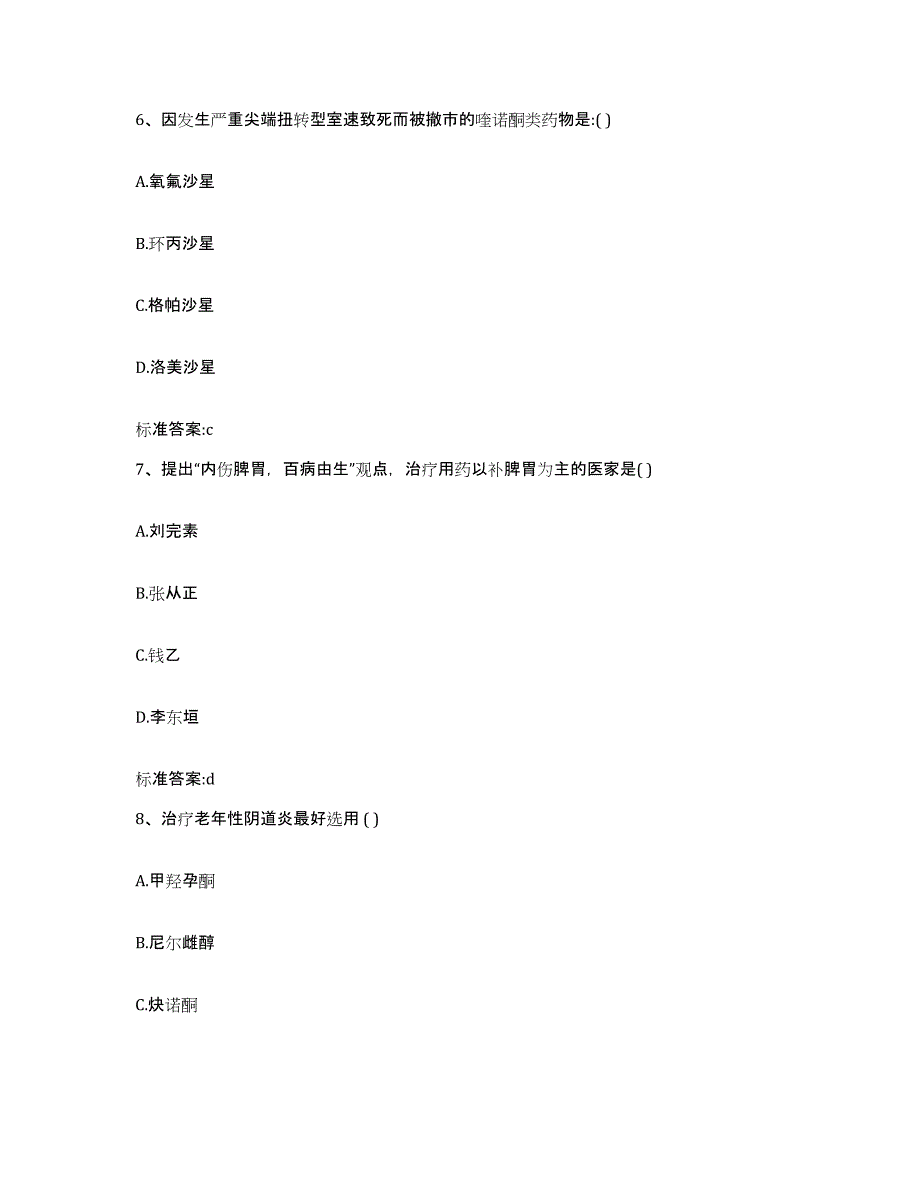 6、因发生严重尖端扭转型室速致死而被撤市的喹诺酮类药物是:( )

A.氧氟沙星

B.环丙沙星

C.格帕沙星

D.洛美沙星

标准答案:c

7、提出“内伤脾胃，百病由生”观点，治疗用药以补脾胃为主的医家是( )

A.刘完素

B.张从正

C.钱乙

D.李东垣

标准答案:d

8、治疗老年性阴道炎最好选用 ( )

A.甲羟孕酮

B.尼尔雌醇

C.炔诺酮